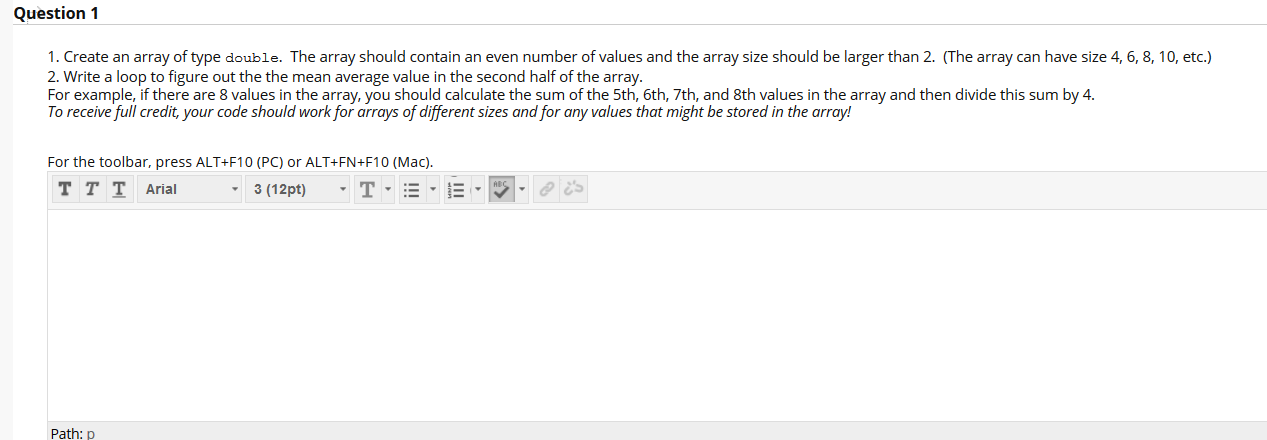 Question 1

1. Create an array of type double. The array should contain an even number of values and the array size should be larger than 2. (The array can have size 4, 6, 8, 10, etc.)
2. Write a loop to figure out the the mean average value in the second half of the array.
For example, if there are 8 values in the array, you should calculate the sum of the 5th, 6th, 7th, and 8th values in the array and then divide this sum by 4.
To receive full credit, your code should work for arrays of different sizes and for any values that might be stored in the array!

For the toolbar, press ALT+F10 (PC) or ALT+FN+F10 (Mac).

T T T Arial 3 (12pt) T

Path: p